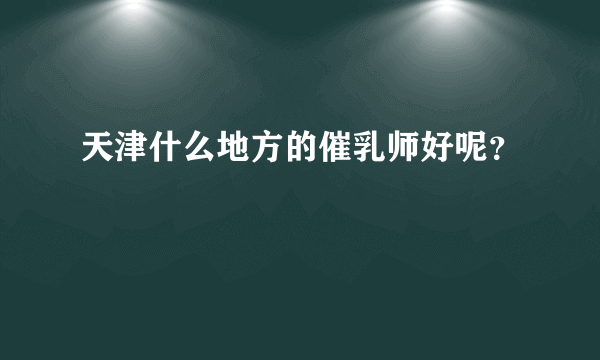 天津什么地方的催乳师好呢？